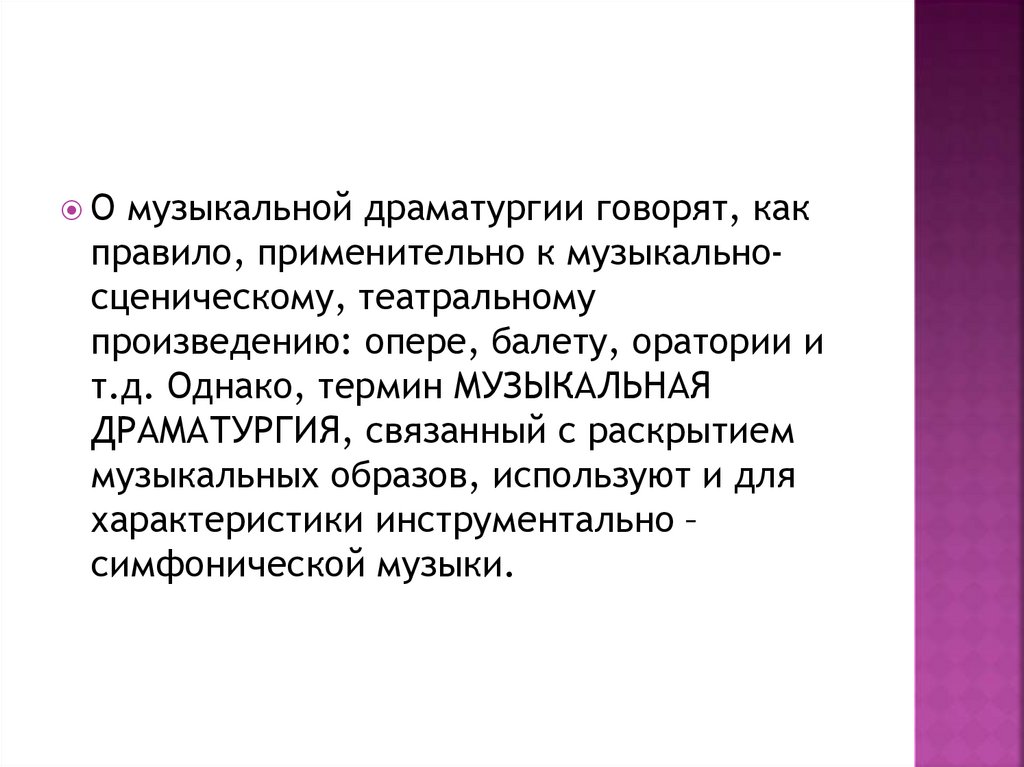 О музыкальной драматургии говорят, как правило, применительно к музыкально-сценическому, театральному произведению: опере, балету, оратории и т.д. Однако, термин МУЗЫКАЛЬНАЯ ДРАМАТУРГИЯ, связанный с раскрытием музыкальных образов, используют и для характеристики инструментально – симфонической музыки.